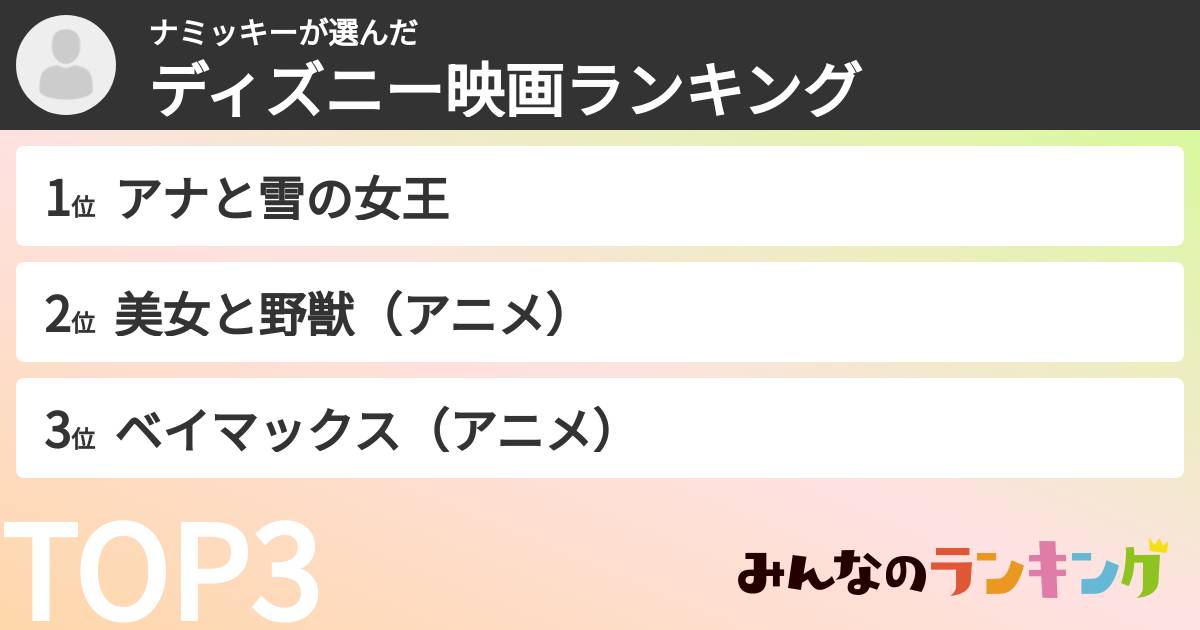 ナミッキーが選んだ
ディズニー映画ランキング

1位 アナと雪の女王

2位 美女と野獣（アニメ）

3位 ベイマックス（アニメ）

TOP3

みんなのランキング